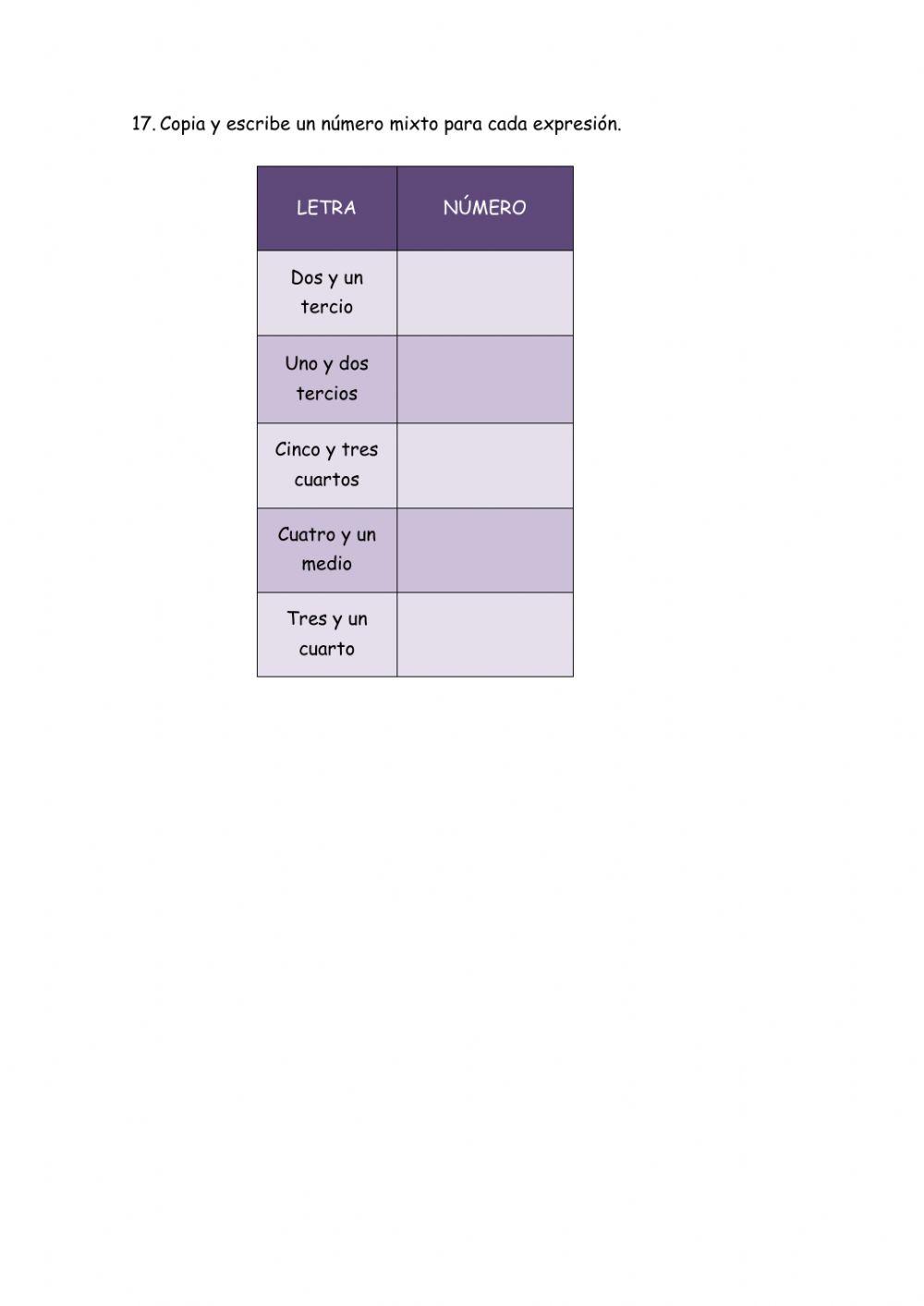 17. Copia y escribe un número mixto para cada expresión.

| LETRA | NÚMERO |
|---|---|
| Dos y un tercio | |
| Uno y dos tercios | |
| Cinco y tres cuartos | |
| Cuatro y un medio | |
| Tres y un cuarto | |